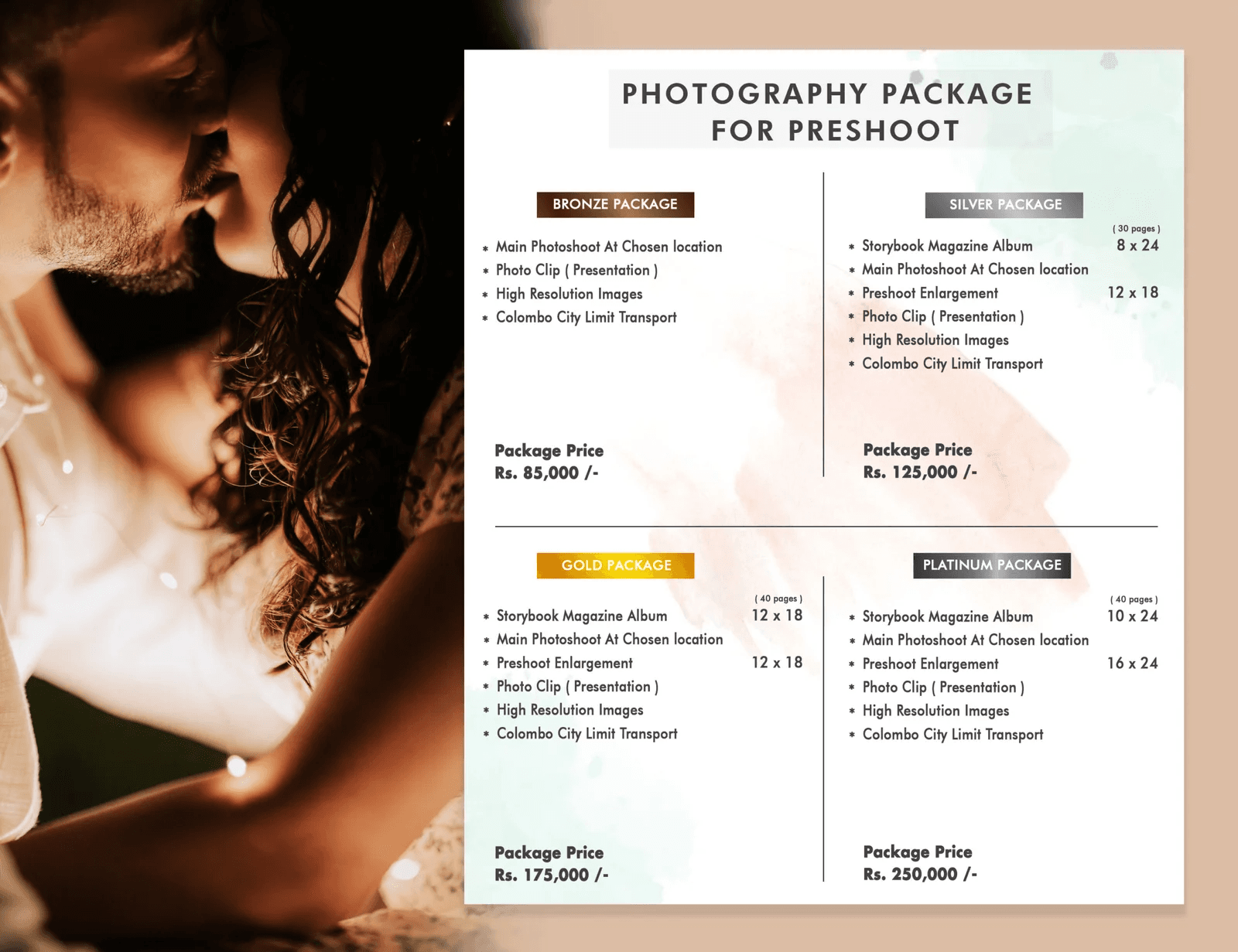 PHOTOGRAPHY PACKAGE
FOR PRESHOOT

BRONZE PACKAGE

* Main Photoshoot At Chosen location
* Photo Clip ( Presentation )
* High Resolution Images
* Colombo City Limit Transport

Package Price
Rs. 85,000 /-

SILVER PACKAGE

( 30 pages )
* Storybook Magazine Album 8 x 24
* Main Photoshoot At Chosen location
* Preshoot Enlargement 12 x 18
* Photo Clip ( Presentation )
* High Resolution Images
* Colombo City Limit Transport

Package Price
Rs. 125,000 /-

GOLD PACKAGE

( 40 pages )
* Storybook Magazine Album 12 x 18
* Main Photoshoot At Chosen location
* Preshoot Enlargement 12 x 18
* Photo Clip ( Presentation )
* High Resolution Images
* Colombo City Limit Transport

Package Price
Rs. 175,000 /-

PLATINUM PACKAGE

( 40 pages )
* Storybook Magazine Album 10 x 24
* Main Photoshoot At Chosen location
* Preshoot Enlargement 16 x 24
* Photo Clip ( Presentation )
* High Resolution Images
* Colombo City Limit Transport

Package Price
Rs. 250,000 /-